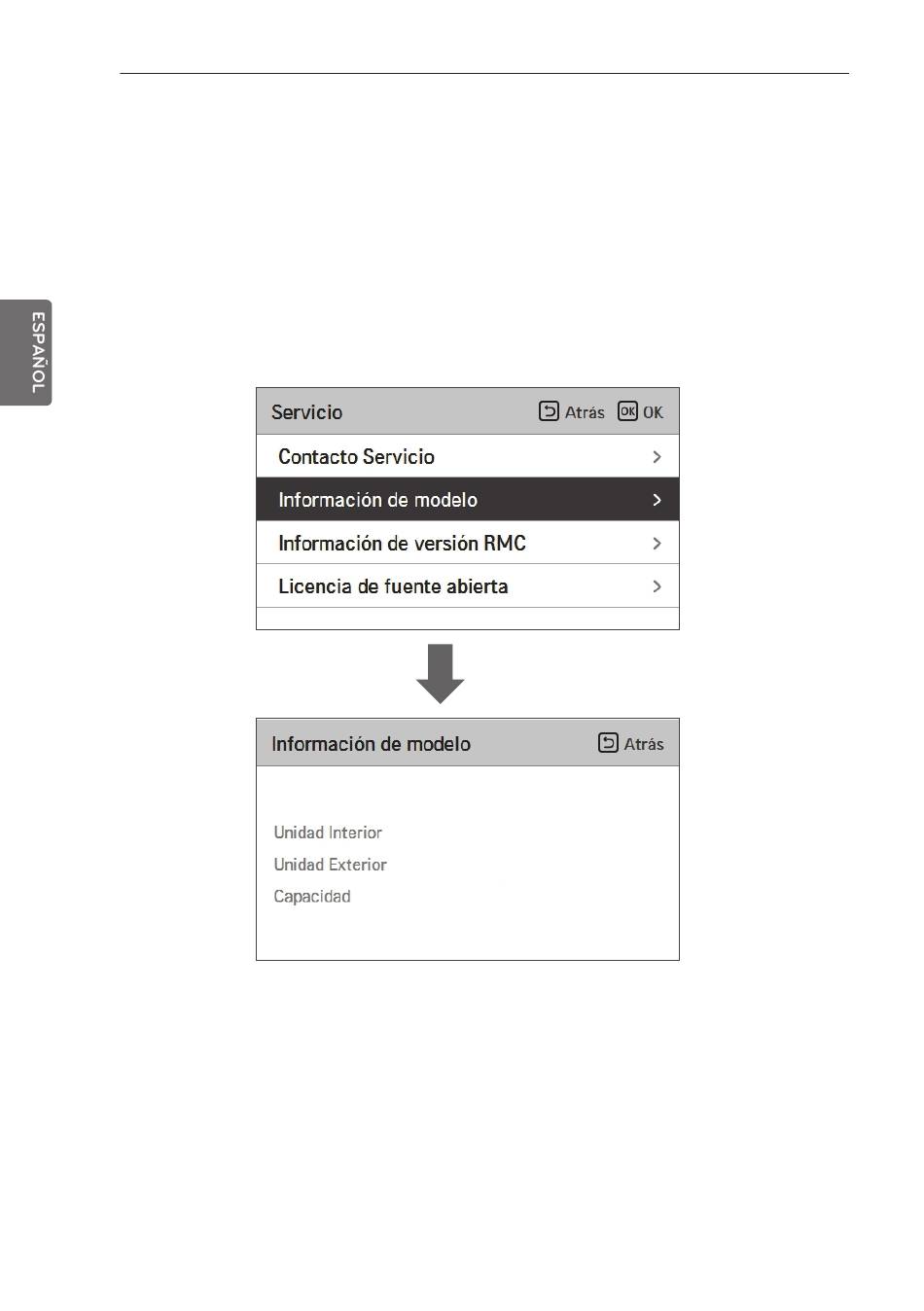 ESPAÑOL

Servicio
Atrás OK

Contacto Servicio >

Información de modelo >

Información de versión RMC >

Licencia de fuente abierta >

Información de modelo
Atrás

Unidad Interior
Unidad Exterior
Capacidad